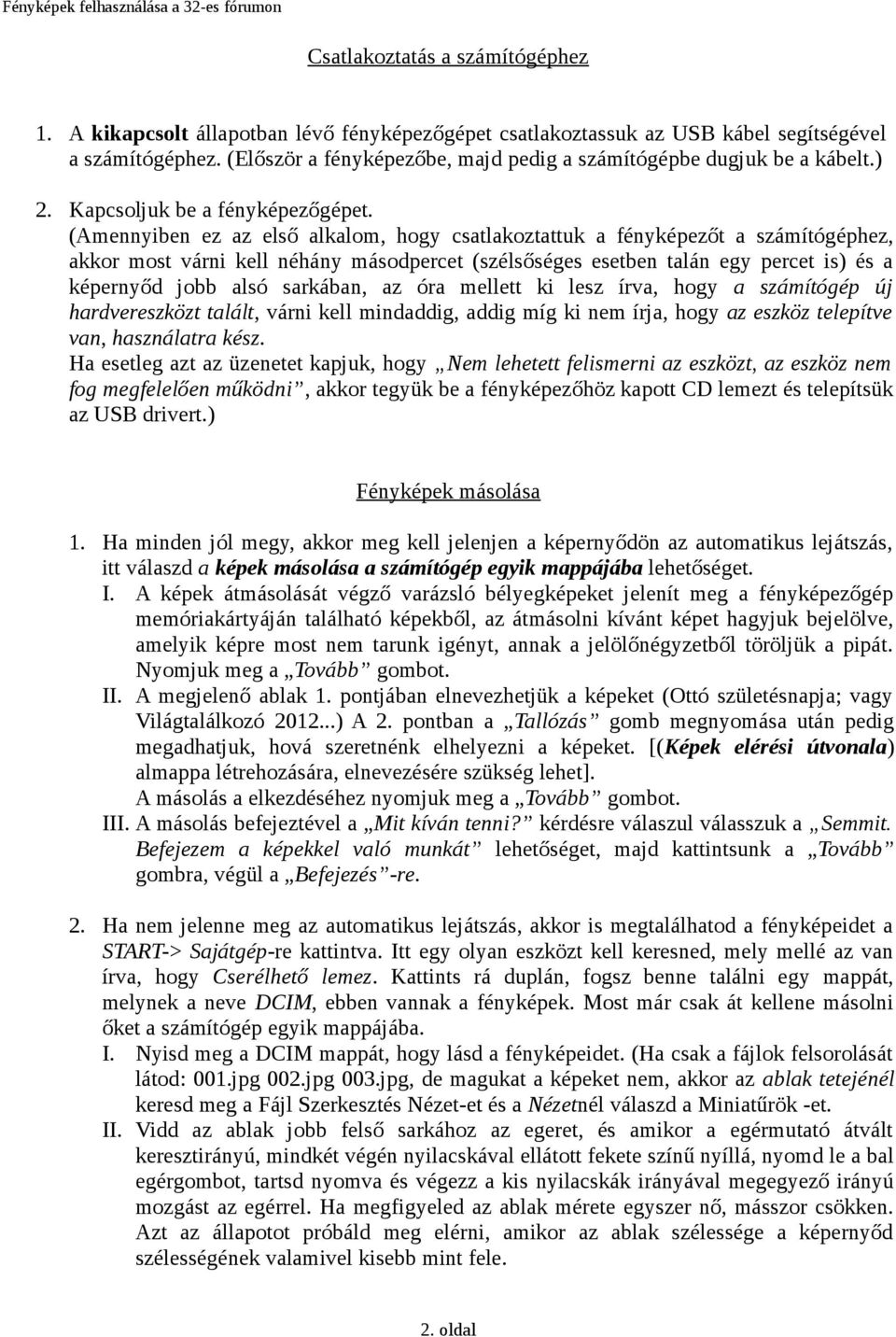 Fényképek felhasználása a 32-es fórumon

Csatlakoztatás a számítógéphez

1. A kikapcsolt állapotban lévő fényképezőgépet csatlakoztassuk az USB kábel segítségével a számítógéphez. (Először a fényképezőbe, majd pedig a számítógépbe dugjuk be a kábelt.)

2. Kapcsoljuk be a fényképezőgépet.
(Amennyiben ez az első alkalom, hogy csatlakoztattuk a fényképezőt a számítógéphez, akkor most várni kell néhány másodpercet (szélsőséges esetben talán egy percet is) és a képernyőd jobb alsó sarkában, az óra mellett ki lesz írva, hogy a számítógép új hardvereszközt talált, várni kell mindaddig, addig míg ki nem írja, hogy az eszköz telepítve van, használatra kész.
Ha esetleg azt az üzenetet kapjuk, hogy „Nem lehetett felismerni az eszközt, az eszköz nem fog megfelelően működni”, akkor tegyük be a fényképezőhöz kapott CD lemezt és telepítsük az USB drivert.)

Fényképek másolása

1. Ha minden jól megy, akkor meg kell jelenjen a képernyődön az automatikus lejátszás, itt válaszd a képek másolása a számítógép egyik mappájába lehetőséget.
I. A képek átmásolását végző varázsló bélyegképeket jelenít meg a fényképezőgép memóriakártyáján található képekből, az átmásolni kívánt képet hagyjuk bejelölve, amelyik képre most nem tarunk igényt, annak a jelölőnégyzetből töröljük a pipát. Nyomjuk meg a „Tovább” gombot.
II. A megjelenő ablak 1. pontjában elnevezhetjük a képeket (Ottó születésnapja; vagy Világtalálkozó 2012...) A 2. pontban a „Tallózás” gomb megnyomása után pedig megadhatjuk, hová szeretnénk elhelyezni a képeket. [(Képek elérési útvonala) almappa létrehozására, elnevezésére szükség lehet].
A másolás a elkezdéséhez nyomjuk meg a „Tovább” gombot.
III. A másolás befejeztével a „Mit kíván tenni?” kérdésre válaszul válasszuk a „Semmit. Befejezem a képekkel való munkát” lehetőséget, majd kattintsunk a „Tovább” gombra, végül a „Befejezés”-re.

2. Ha nem jelenne meg az automatikus lejátszás, akkor is megtalálhatod a fényképeidet a START-> Sajátgép-re kattintva. Itt egy olyan eszközt kell keresned, mely mellé az van írva, hogy Cserélhető lemez. Kattints rá duplán, fogsz benne találni egy mappát, melynek a neve DCIM, ebben vannak a fényképek. Most már csak át kellene másolni őket a számítógép egyik mappájába.
I. Nyisd meg a DCIM mappát, hogy lásd a fényképeidet. (Ha csak a fájlok felsorolását látod: 001.jpg 002.jpg 003.jpg, de magukat a képeket nem, akkor az ablak tetejénél keresd meg a Fájl Szerkesztés Nézet-et és a Nézetnél válaszd a Miniatűrök -et.
II. Vidd az ablak jobb felső sarkához az egeret, és amikor a egérmutató átvált keresztirányú, mindkét végén nyilacskával ellátott fekete színű nyíllá, nyomd le a bal egérgombot, tartsd nyomva és végezz a kis nyilacskák irányával megegyező irányú mozgást az egérrel. Ha megfigyeled az ablak mérete egyszer nő, másszor csökken. Azt az állapotot próbáld meg elérni, amikor az ablak szélessége a képernyőd szélességének valamivel kisebb mint fele.

2. oldal